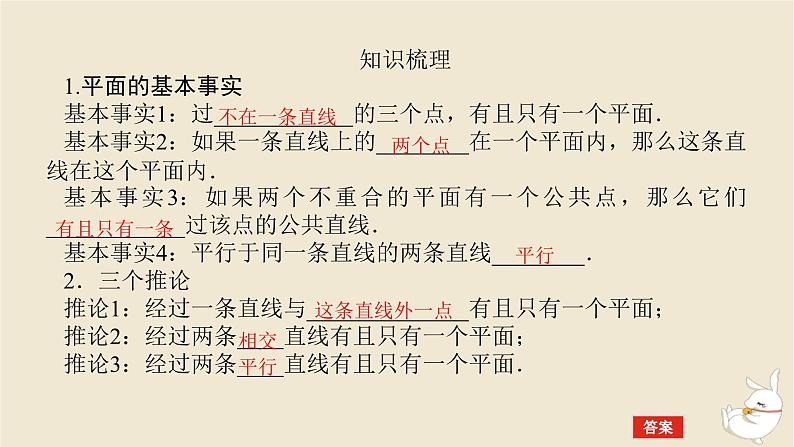 知识梳理

1.平面的基本事实

基本事实1：过不在一条直线的三个点，有且只有一个平面.

基本事实2：如果一条直线上的两个点在一个平面内，那么这条直线在这个平面内.

基本事实3：如果两个不重合的平面有一个公共点，那么它们有且只有一条过该点的公共直线.

基本事实4：平行于同一条直线的两条直线平行.

2．三个推论

推论1：经过一条直线与这条直线外一点有且只有一个平面；

推论2：经过两条相交直线有且只有一个平面；

推论3：经过两条平行直线有且只有一个平面.

答案